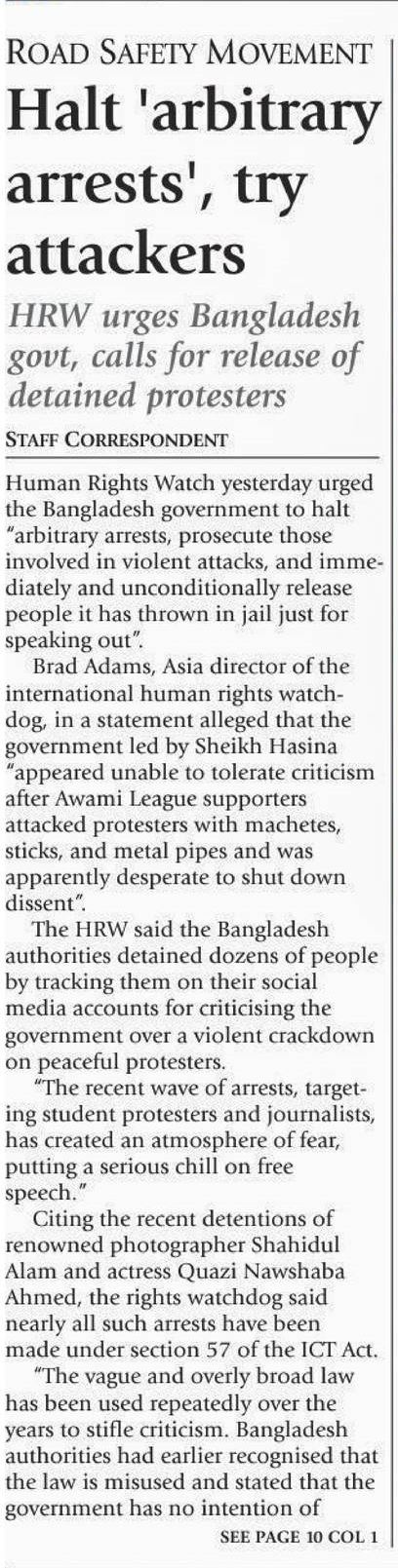 ROAD SAFETY MOVEMENT

Halt 'arbitrary arrests', try attackers

HRW urges Bangladesh govt, calls for release of detained protesters

STAFF CORRESPONDENT

Human Rights Watch yesterday urged the Bangladesh government to halt "arbitrary arrests, prosecute those involved in violent attacks, and immediately and unconditionally release people it has thrown in jail just for speaking out".

Brad Adams, Asia director of the international human rights watchdog, in a statement alleged that the government led by Sheikh Hasina "appeared unable to tolerate criticism after Awami League supporters attacked protesters with machetes, sticks, and metal pipes and was apparently desperate to shut down dissent".

The HRW said the Bangladesh authorities detained dozens of people by tracking them on their social media accounts for criticising the government over a violent crackdown on peaceful protesters.

"The recent wave of arrests, targeting student protesters and journalists, has created an atmosphere of fear, putting a serious chill on free speech."

Citing the recent detentions of renowned photographer Shahidul Alam and actress Quazi Nawshaba Ahmed, the rights watchdog said nearly all such arrests have been made under section 57 of the ICT Act.

"The vague and overly broad law has been used repeatedly over the years to stifle criticism. Bangladesh authorities had earlier recognised that the law is misused and stated that the government has no intention of

SEE PAGE 10 COL 1